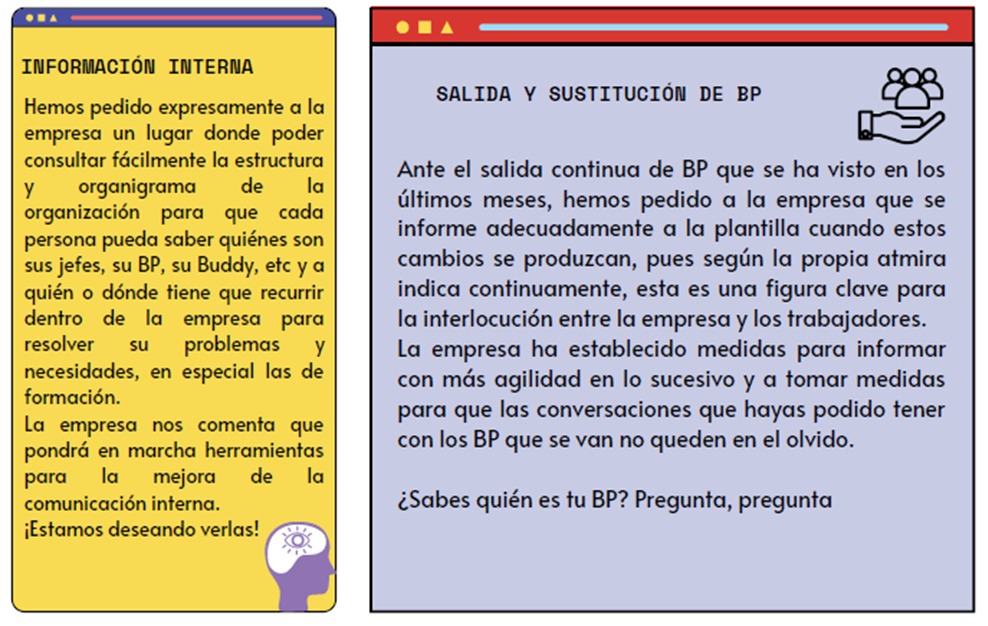 INFORMACIÓN INTERNA

Hemos pedido expresamente a la empresa un lugar donde poder consultar fácilmente la estructura y organigrama de la organización para que cada persona pueda saber quiénes son sus jefes, su BP, su Buddy, etc y a quién o dónde tiene que recurrir dentro de la empresa para resolver su problemas y necesidades, en especial las de formación.
La empresa nos comenta que pondrá en marcha herramientas para la mejora de la comunicación interna.
¡Estamos deseando verlas!

SALIDA Y SUSTITUCIÓN DE BP

Ante el salida continua de BP que se ha visto en los últimos meses, hemos pedido a la empresa que se informe adecuadamente a la plantilla cuando estos cambios se produzcan, pues según la propia atmira indica continuamente, esta es una figura clave para la interlocución entre la empresa y los trabajadores.
La empresa ha establecido medidas para informar con más agilidad en lo sucesivo y a tomar medidas para que las conversaciones que hayas podido tener con los BP que se van no queden en el olvido.

¿Sabes quién es tu BP? Pregunta, pregunta